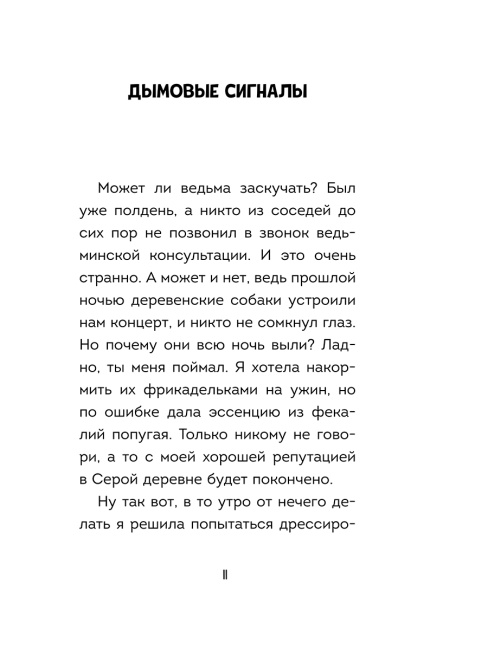 ДЫМОВЫЕ СИГНАЛЫ

Может ли ведьма заскучать? Был уже полдень, а никто из соседей до сих пор не позвонил в звонок ведьминской консультации. И это очень странно. А может и нет, ведь прошлой ночью деревенские собаки устроили нам концерт, и никто не сомкнул глаз. Но почему они всю ночь выли? Ладно, ты меня поймал. Я хотела накормить их фрикадельками на ужин, но по ошибке дала эссенцию из фекалий попугая. Только никому не говори, а то с моей хорошей репутацией в Серой деревне будет покончено.

Ну так вот, в то утро от нечего делать я решила попытаться дрессиро-

11